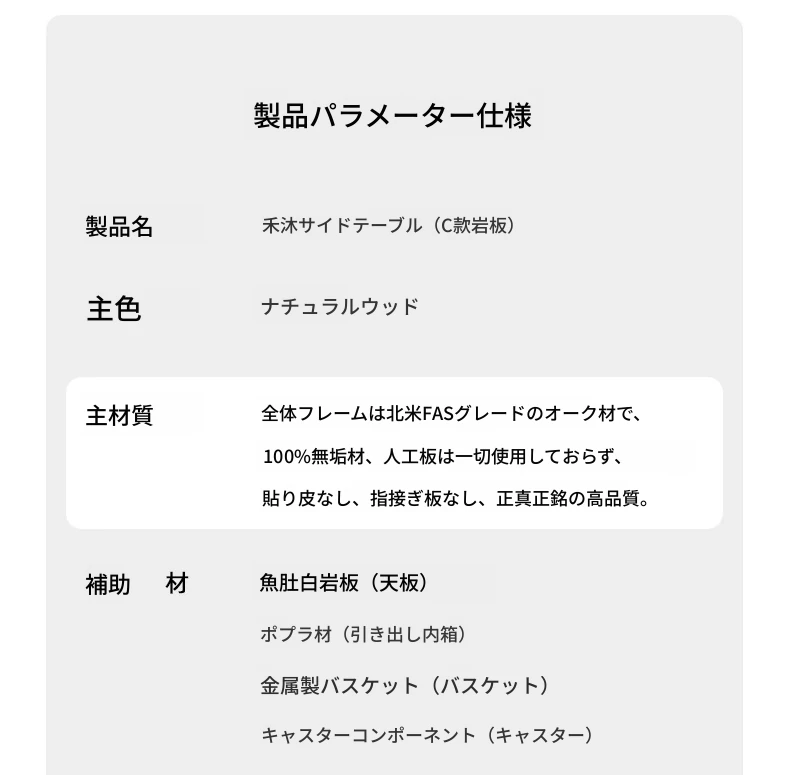 製品パラメーター仕様

製品名　禾沐サイドテーブル（C款岩板）

主色　ナチュラルウッド

主材質　全体フレームは北米FASグレードのオーク材で、100%無垢材、人工板は一切使用しておらず、貼り皮なし、指接ぎ板なし、正真正銘の高品質。

補助　材　魚肚白岩板（天板）

ポプラ材（引き出し内箱）

金属製バスケット（バスケット）

キャスターコンポーネント（キャスター）